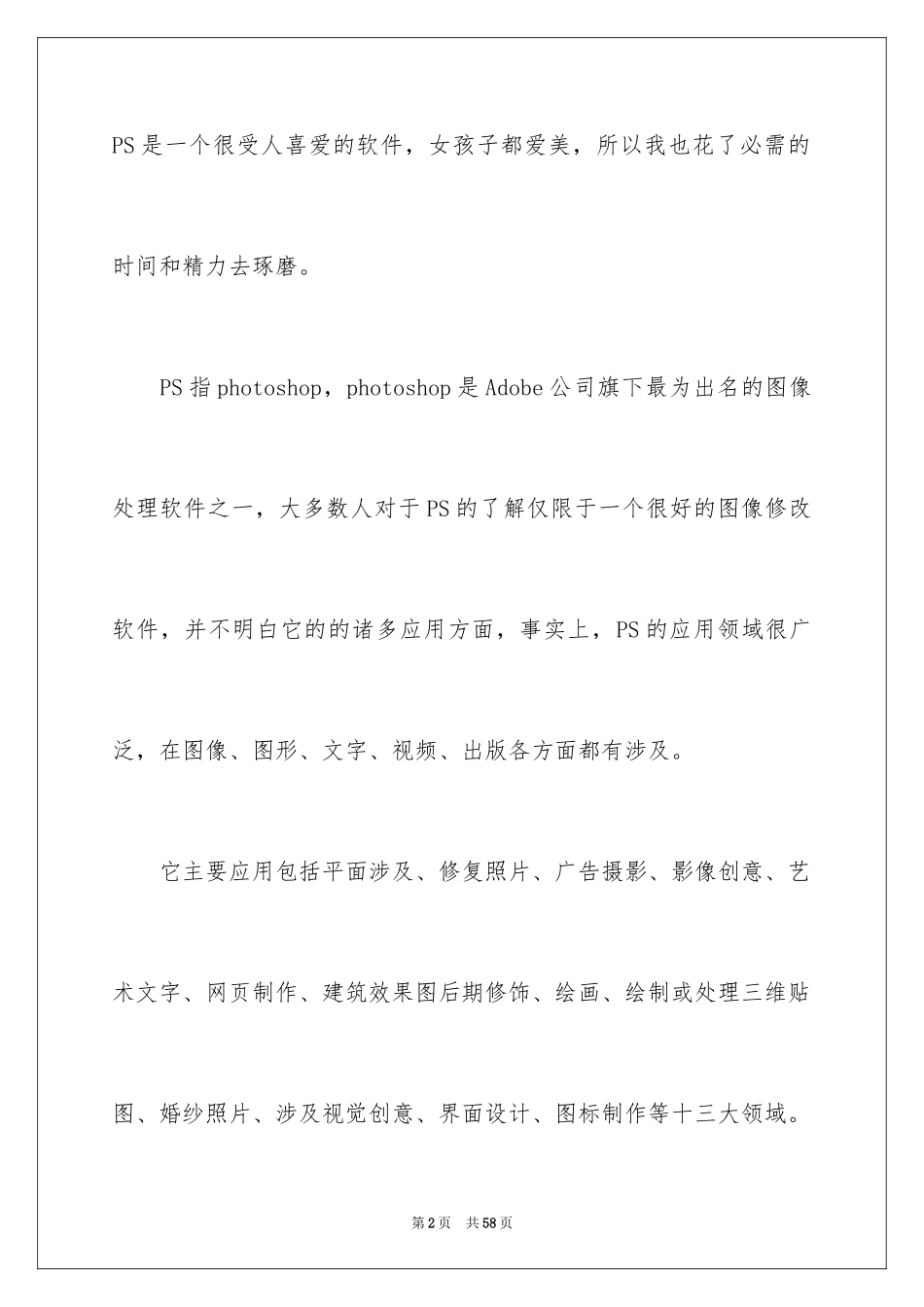 PS是一个很受人喜爱的软件，女孩子都爱美，所以我也花了必需的时间和精力去琢磨。

PS指photoshop，photoshop是Adobe公司旗下最为出名的图像处理软件之一，大多数人对于PS的了解仅限于一个很好的图像修改软件，并不明白它的的诸多应用方面，事实上，PS的应用领域很广泛，在图像、图形、文字、视频、出版各方面都有涉及。

它主要应用包括平面涉及、修复照片、广告摄影、影像创意、艺术文字、网页制作、建筑效果图后期修饰、绘画、绘制或处理三维贴图、婚纱照片、涉及视觉创意、界面设计、图标制作等十三大领域。

第2页 共58页